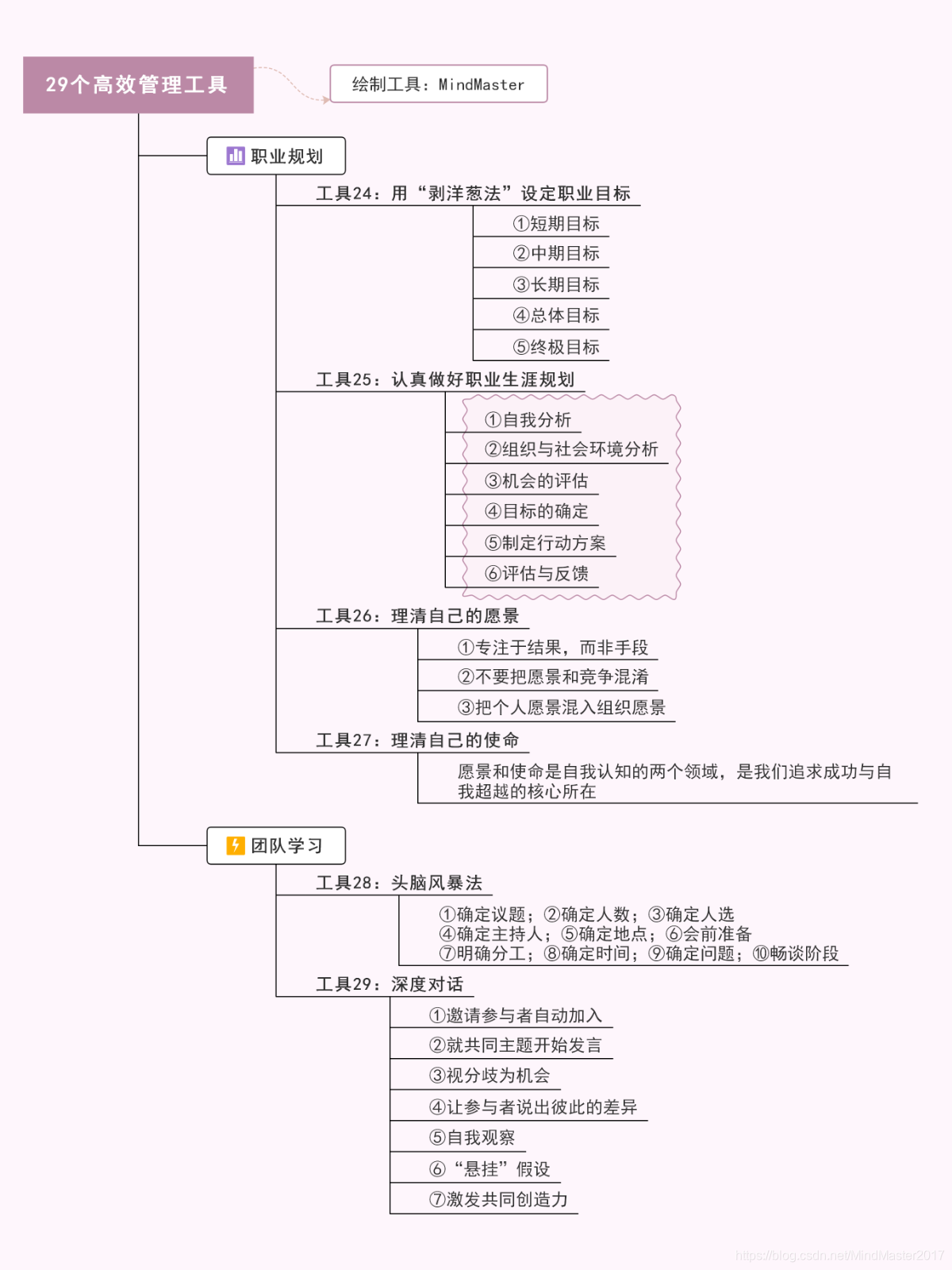 29个高效管理工具

绘制工具：MindMaster

职业规划

工具24：用“剥洋葱法”设定职业目标

①短期目标
②中期目标
③长期目标
④总体目标
⑤终极目标

工具25：认真做好职业生涯规划

①自我分析
②组织与社会环境分析
③机会的评估
④目标的确定
⑤制定行动方案
⑥评估与反馈

工具26：理清自己的愿景

①专注于结果，而非手段
②不要把愿景和竞争混淆
③把个人愿景混入组织愿景

工具27：理清自己的使命

愿景和使命是自我认知的两个领域，是我们追求成功与自我超越的核心所在

团队学习

工具28：头脑风暴法

①确定议题；②确定人数；③确定人选
④确定主持人；⑤确定地点；⑥会前准备
⑦明确分工；⑧确定时间；⑨确定问题；⑩畅谈阶段

工具29：深度对话

①邀请参与者自动加入
②就共同主题开始发言
③视分歧为机会
④让参与者说出彼此的差异
⑤自我观察
⑥“悬挂”假设
⑦激发共同创造力

https://blog.csdn.net/MindMaster2017